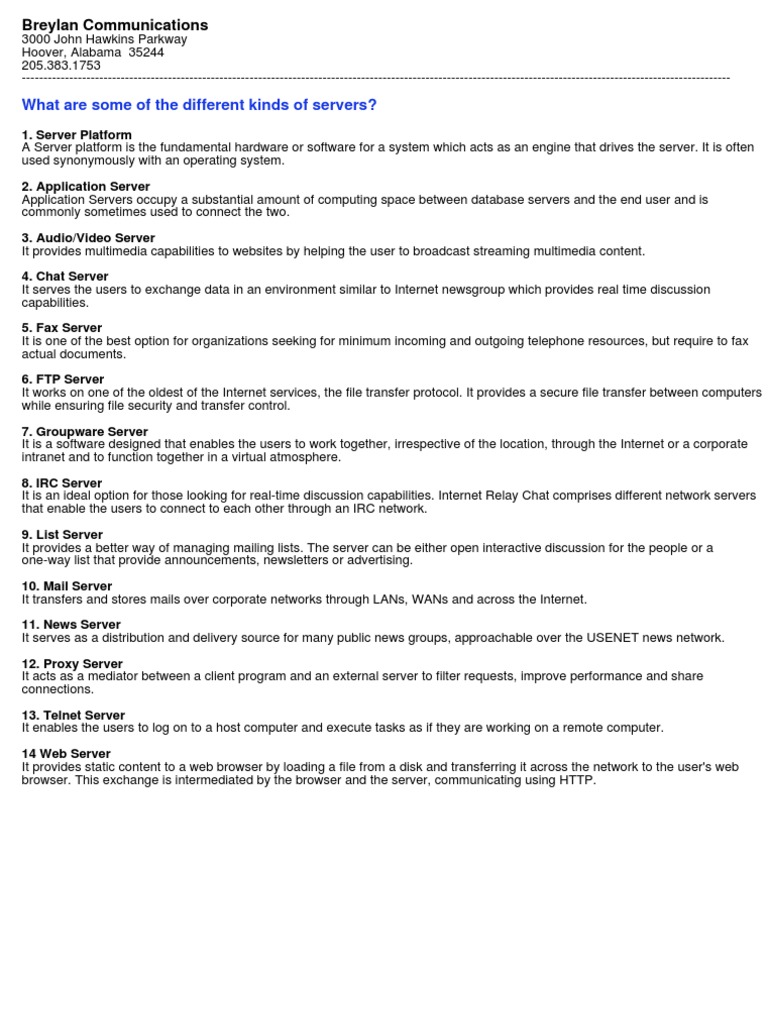 Breylan Communications
3000 John Hawkins Parkway
Hoover, Alabama 35244
205.383.1753

What are some of the different kinds of servers?

1. Server Platform
A Server platform is the fundamental hardware or software for a system which acts as an engine that drives the server. It is often used synonymously with an operating system.

2. Application Server
Application Servers occupy a substantial amount of computing space between database servers and the end user and is commonly sometimes used to connect the two.

3. Audio/Video Server
It provides multimedia capabilities to websites by helping the user to broadcast streaming multimedia content.

4. Chat Server
It serves the users to exchange data in an environment similar to Internet newsgroup which provides real time discussion capabilities.

5. Fax Server
It is one of the best option for organizations seeking for minimum incoming and outgoing telephone resources, but require to fax actual documents.

6. FTP Server
It works on one of the oldest of the Internet services, the file transfer protocol. It provides a secure file transfer between computers while ensuring file security and transfer control.

7. Groupware Server
It is a software designed that enables the users to work together, irrespective of the location, through the Internet or a corporate intranet and to function together in a virtual atmosphere.

8. IRC Server
It is an ideal option for those looking for real-time discussion capabilities. Internet Relay Chat comprises different network servers that enable the users to connect to each other through an IRC network.

9. List Server
It provides a better way of managing mailing lists. The server can be either open interactive discussion for the people or a one-way list that provide announcements, newsletters or advertising.

10. Mail Server
It transfers and stores mails over corporate networks through LANs, WANs and across the Internet.

11. News Server
It serves as a distribution and delivery source for many public news groups, approachable over the USENET news network.

12. Proxy Server
It acts as a mediator between a client program and an external server to filter requests, improve performance and share connections.

13. Telnet Server
It enables the users to log on to a host computer and execute tasks as if they are working on a remote computer.

14 Web Server
It provides static content to a web browser by loading a file from a disk and transferring it across the network to the user's web browser. This exchange is intermediated by the browser and the server, communicating using HTTP.